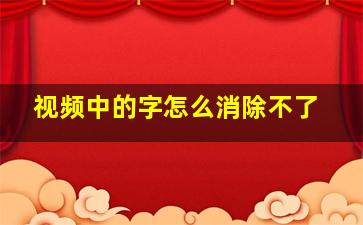 视频中的字怎么消除不了